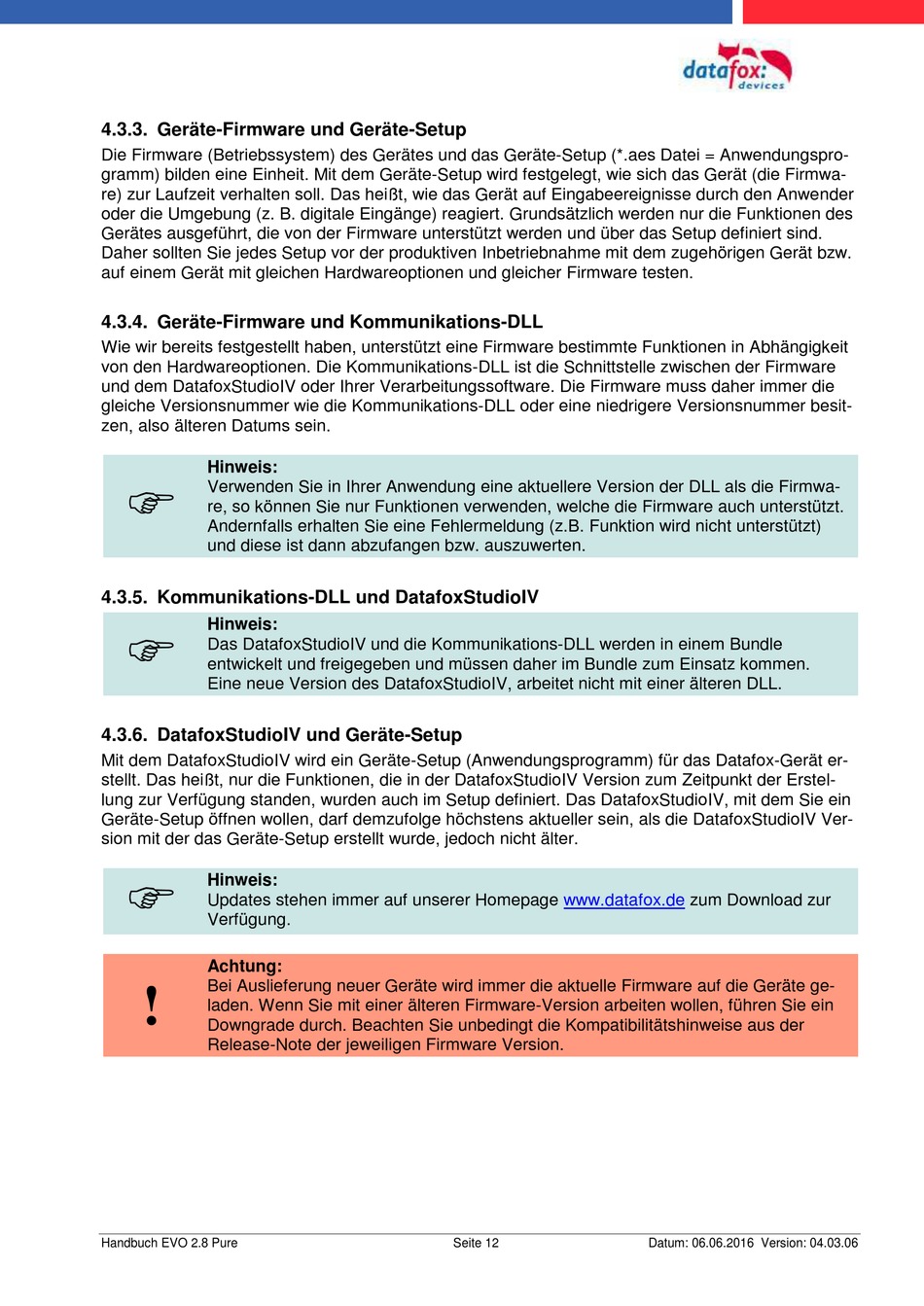 datafox: devices

4.3.3. Geräte-Firmware und Geräte-Setup

Die Firmware (Betriebssystem) des Gerätes und das Geräte-Setup (*.aes Datei = Anwendungsprogramm) bilden eine Einheit. Mit dem Geräte-Setup wird festgelegt, wie sich das Gerät (die Firmware) zur Laufzeit verhalten soll. Das heißt, wie das Gerät auf Eingabeereignisse durch den Anwender oder die Umgebung (z. B. digitale Eingänge) reagiert. Grundsätzlich werden nur die Funktionen des Gerätes ausgeführt, die von der Firmware unterstützt werden und über das Setup definiert sind. Daher sollten Sie jedes Setup vor der produktiven Inbetriebnahme mit dem zugehörigen Gerät bzw. auf einem Gerät mit gleichen Hardwareoptionen und gleicher Firmware testen.

4.3.4. Geräte-Firmware und Kommunikations-DLL

Wie wir bereits festgestellt haben, unterstützt eine Firmware bestimmte Funktionen in Abhängigkeit von den Hardwareoptionen. Die Kommunikations-DLL ist die Schnittstelle zwischen der Firmware und dem DatafoxStudioIV oder Ihrer Verarbeitungssoftware. Die Firmware muss daher immer die gleiche Versionsnummer wie die Kommunikations-DLL oder eine niedrigere Versionsnummer besitzen, also älteren Datums sein.

Hinweis:
Verwenden Sie in Ihrer Anwendung eine aktuellere Version der DLL als die Firmware, so können Sie nur Funktionen verwenden, welche die Firmware auch unterstützt. Andernfalls erhalten Sie eine Fehlermeldung (z.B. Funktion wird nicht unterstützt) und diese ist dann abzufangen bzw. auszuwerten.

4.3.5. Kommunikations-DLL und DatafoxStudioIV

Hinweis:
Das DatafoxStudioIV und die Kommunikations-DLL werden in einem Bundle entwickelt und freigegeben und müssen daher im Bundle zum Einsatz kommen. Eine neue Version des DatafoxStudioIV, arbeitet nicht mit einer älteren DLL.

4.3.6. DatafoxStudioIV und Geräte-Setup

Mit dem DatafoxStudioIV wird ein Geräte-Setup (Anwendungsprogramm) für das Datafox-Gerät erstellt. Das heißt, nur die Funktionen, die in der DatafoxStudioIV Version zum Zeitpunkt der Erstellung zur Verfügung standen, wurden auch im Setup definiert. Das DatafoxStudioIV, mit dem Sie ein Geräte-Setup öffnen wollen, darf demzufolge höchstens aktueller sein, als die DatafoxStudioIV Version mit der das Geräte-Setup erstellt wurde, jedoch nicht älter.

Hinweis:
Updates stehen immer auf unserer Homepage www.datafox.de zum Download zur Verfügung.

!
Achtung:
Bei Auslieferung neuer Geräte wird immer die aktuelle Firmware auf die Geräte geladen. Wenn Sie mit einer älteren Firmware-Version arbeiten wollen, führen Sie ein Downgrade durch. Beachten Sie unbedingt die Kompatibilitätshinweise aus der Release-Note der jeweiligen Firmware Version.

Handbuch EVO 2.8 Pure Seite 12 Datum: 06.06.2016 Version: 04.03.06